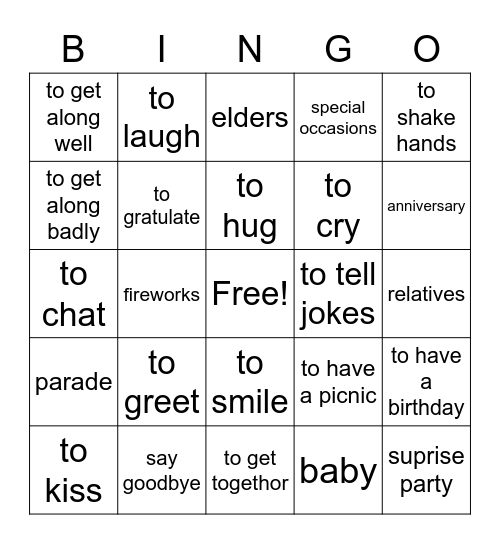 | B | I | N | G | O |
|---|---|---|---|---|
| to get along well | to laugh | elders | special occasions | to shake hands |
| to get along badly | to gratulate | to hug | to cry | anniversary |
| to chat | fireworks | Free! | to tell jokes | relatives |
| parade | to greet | to smile | to have a picnic | to have a birthday |
| to kiss | say goodbye | to get togethor | baby | suprise party |